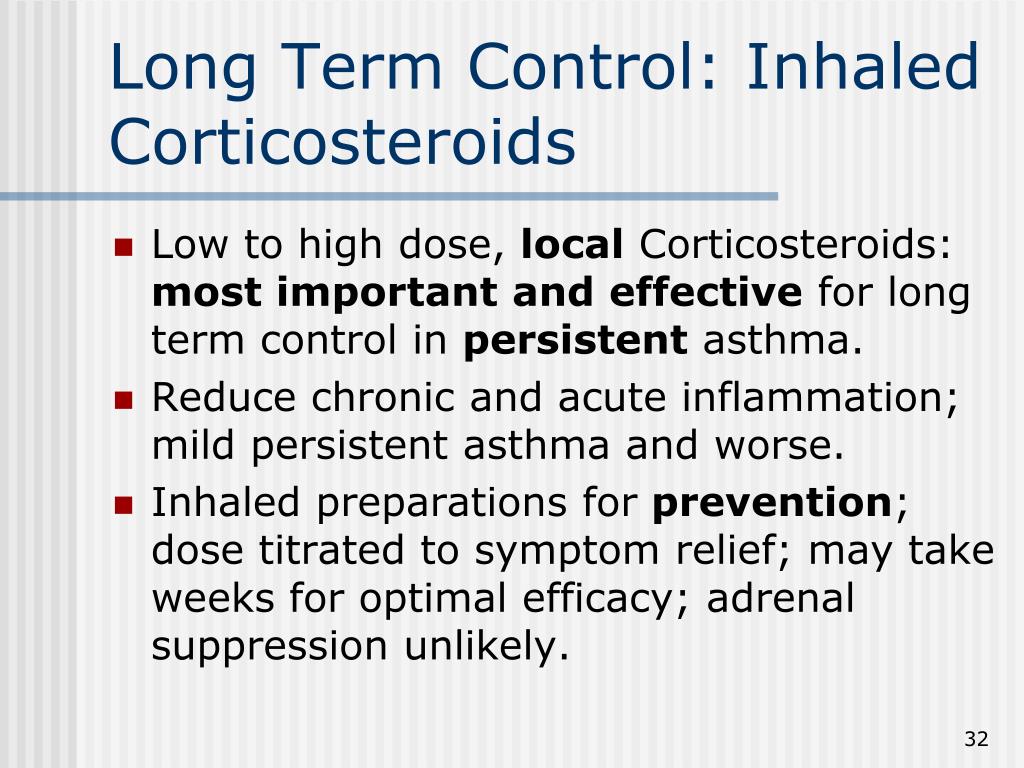 Long Term Control: Inhaled Corticosteroids

- Low to high dose, local Corticosteroids: most important and effective for long term control in persistent asthma.
- Reduce chronic and acute inflammation; mild persistent asthma and worse.
- Inhaled preparations for prevention; dose titrated to symptom relief; may take weeks for optimal efficacy; adrenal suppression unlikely.

32